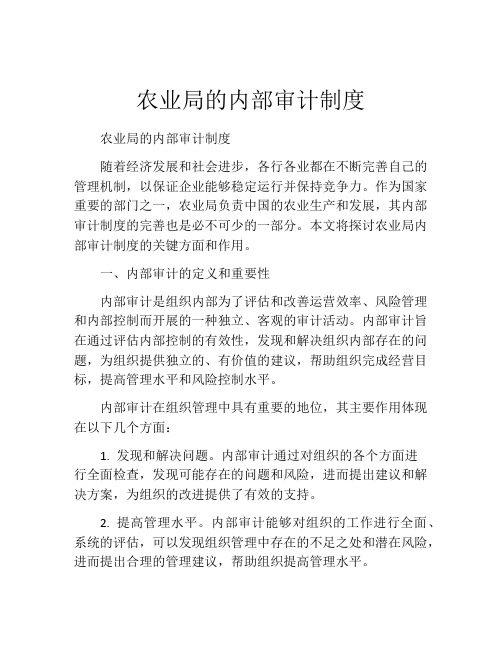 农业局的内部审计制度

农业局的内部审计制度

随着经济发展和社会进步，各行各业都在不断完善自己的管理机制，以保证企业能够稳定运行并保持竞争力。作为国家重要的部门之一，农业局负责中国的农业生产和发展，其内部审计制度的完善也是必不可少的一部分。本文将探讨农业局内部审计制度的关键方面和作用。

一、内部审计的定义和重要性

内部审计是组织内部为了评估和改善运营效率、风险管理和内部控制而开展的一种独立、客观的审计活动。内部审计旨在通过评估内部控制的有效性，发现和解决组织内部存在的问题，为组织提供独立的、有价值的建议，帮助组织完成经营目标，提高管理水平和风险控制水平。

内部审计在组织管理中具有重要的地位，其主要作用体现在以下几个方面：

1. 发现和解决问题。内部审计通过对组织的各个方面进行全面检查，发现可能存在的问题和风险，进而提出建议和解决方案，为组织的改进提供了有效的支持。

2. 提高管理水平。内部审计能够对组织的工作进行全面、系统的评估，可以发现组织管理中存在的不足之处和潜在风险，进而提出合理的管理建议，帮助组织提高管理水平。